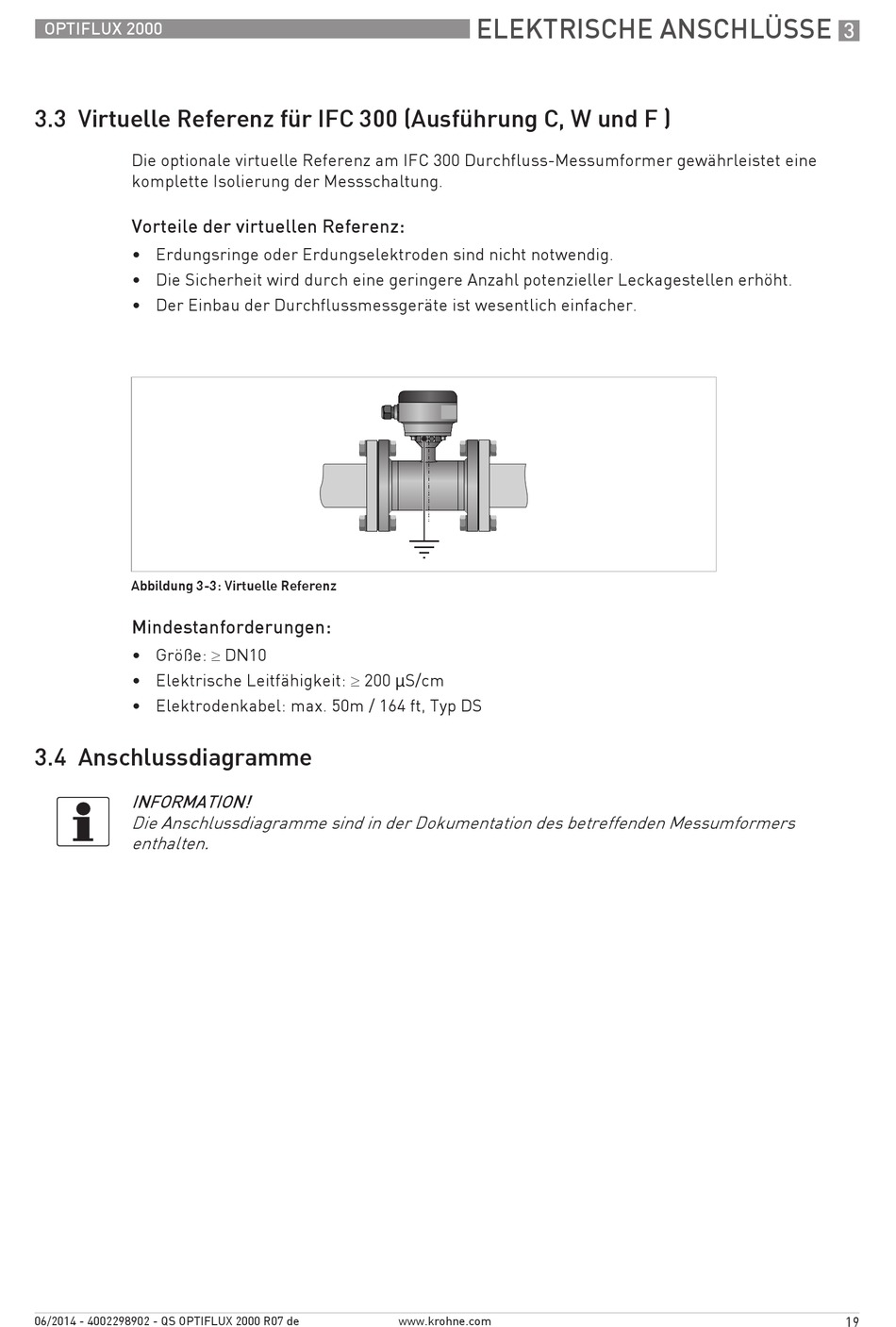 OPTIFLUX 2000

ELEKTRISCHE ANSCHLÜSSE 3

3.3 Virtuelle Referenz für IFC 300 (Ausführung C, W und F )

Die optionale virtuelle Referenz am IFC 300 Durchfluss-Messumformer gewährleistet eine komplette Isolierung der Messschaltung.

Vorteile der virtuellen Referenz:

• Erdungsringe oder Erdungselektroden sind nicht notwendig.
• Die Sicherheit wird durch eine geringere Anzahl potenzieller Leckagestellen erhöht.
• Der Einbau der Durchflussmessgeräte ist wesentlich einfacher.

Abbildung 3-3: Virtuelle Referenz

Mindestanforderungen:

• Größe: $\geq$ DN10
• Elektrische Leitfähigkeit: $\geq$ 200 µS/cm
• Elektrodenkabel: max. 50m / 164 ft, Typ DS

3.4 Anschlussdiagramme

INFORMATION!
Die Anschlussdiagramme sind in der Dokumentation des betreffenden Messumformers enthalten.

06/2014 - 4002298902 - QS OPTIFLUX 2000 R07 de

www.krohne.com

19